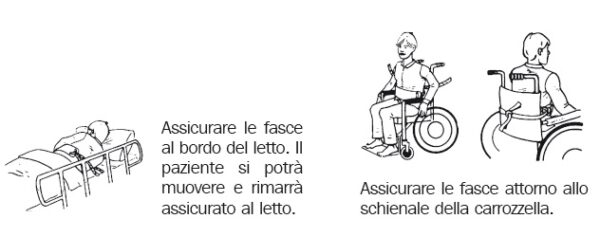 Assicurare le fasce al bordo del letto. Il paziente si potrà muovere e rimarrà assicurato al letto.

Assicurare le fasce attorno allo schienale della carrozzella.